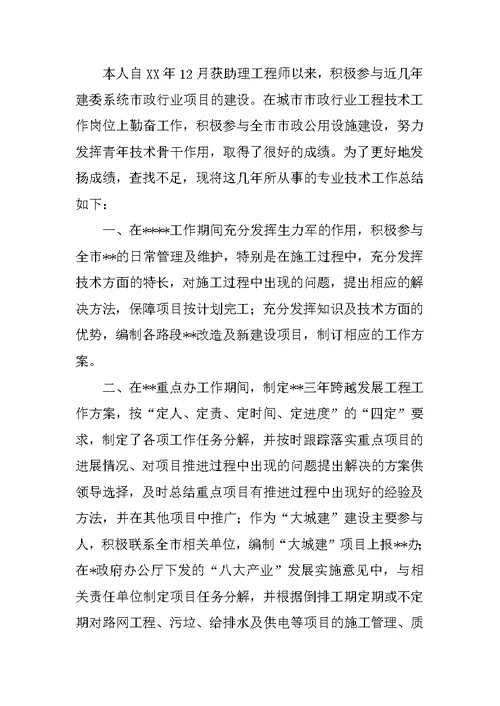 本人自XX年12月获助理工程师以来，积极参与近几年建委系统市政行业项目的建设。在城市市政行业工程技术工作岗位上勤奋工作，积极参与全市市政公用设施建设，努力发挥青年技术骨干作用，取得了很好的成绩。为了更好地发扬成绩，查找不足，现将这几年所从事的专业技术工作总结如下：

一、在****工作期间充分发挥生力军的作用，积极参与全市**的日常管理及维护，特别是在施工过程中，充分发挥技术方面的特长，对施工过程中出现的问题，提出相应的解决方法，保障项目按计划完工；充分发挥知识及技术方面的优势，编制各路段**改造及新建设项目，制订相应的工作方案。

二、在**重点办工作期间，制定**三年跨越发展工程工作方案，按“定人、定责、定时间、定进度”的“四定”要求，制定了各项工作任务分解，并按时跟踪落实重点项目的进展情况、对项目推进过程中出现的问题提出解决的方案供领导选择，及时总结重点项目有推进过程中出现好的经验及方法，并在其他项目中推广；作为“大城建”建设主要参与人，积极联系全市相关单位，编制“大城建”项目上报**办；在*政府办公厅下发的“八大产业”发展实施意见中，与相关责任单位制定项目任务分解，并根据倒排工期定期或不定期对路网工程、污垃、给排水及供电等项目的施工管理、质